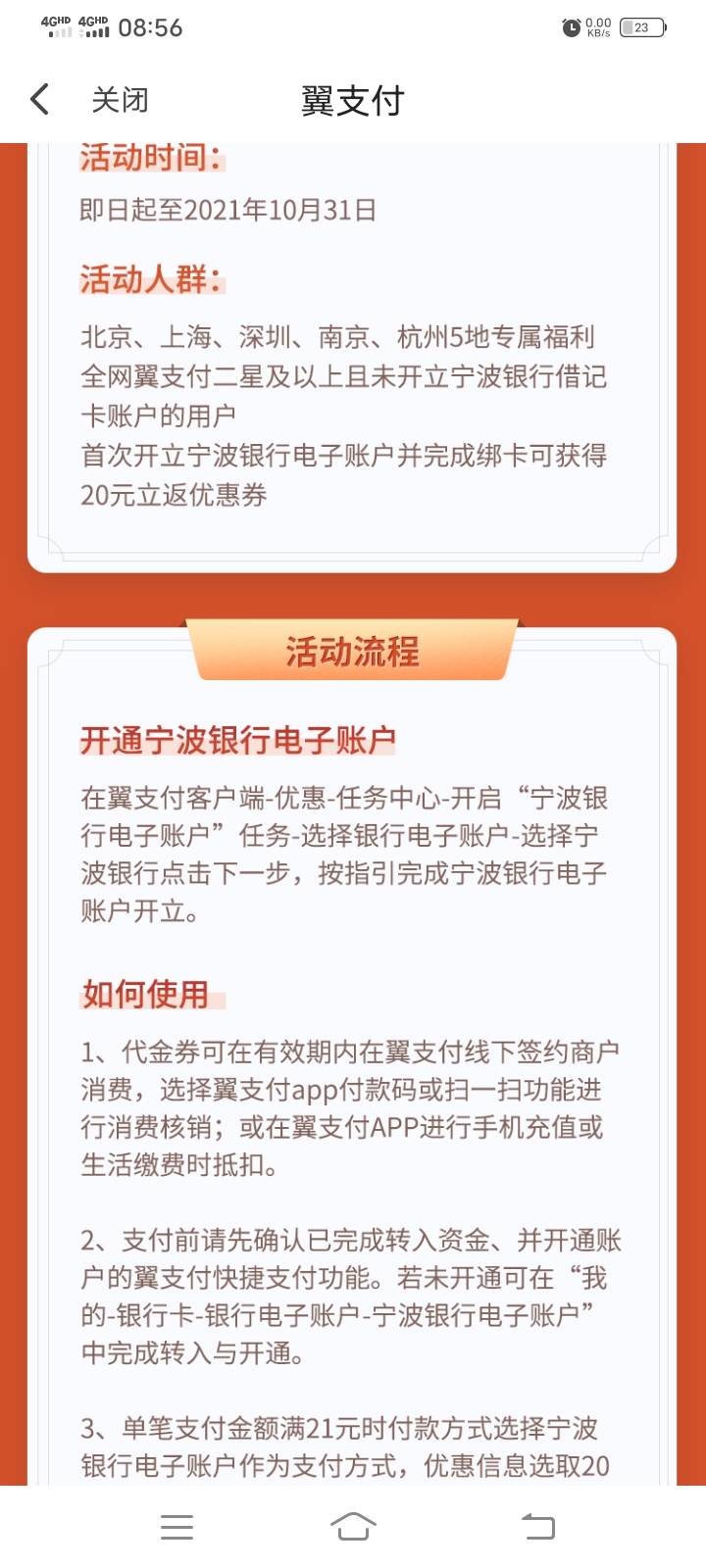 4GHD 4GHD 08:56 0.00 KB/s 23

关闭 翼支付

活动时间：

即日起至2021年10月31日

活动人群：

北京、上海、深圳、南京、杭州5地专属福利
全网翼支付二星及以上且未开立宁波银行借记卡账户的用户
首次开立宁波银行电子账户并完成绑卡可获得20元立返优惠券

活动流程

开通宁波银行电子账户

在翼支付客户端-优惠-任务中心-开启“宁波银行电子账户”任务-选择银行电子账户-选择宁波银行点击下一步，按指引完成宁波银行电子账户开立。

如何使用

1、代金券可在有效期内在翼支付线下签约商户消费，选择翼支付app付款码或扫一扫功能进行消费核销；或在翼支付APP进行手机充值或生活缴费时抵扣。

2、支付前请先确认已完成转入资金、并开通账户的翼支付快捷支付功能。若未开通可在“我的-银行卡-银行电子账户-宁波银行电子账户”中完成转入与开通。

3、单笔支付金额满21元时付款方式选择宁波银行电子账户作为支付方式，优惠信息选取20